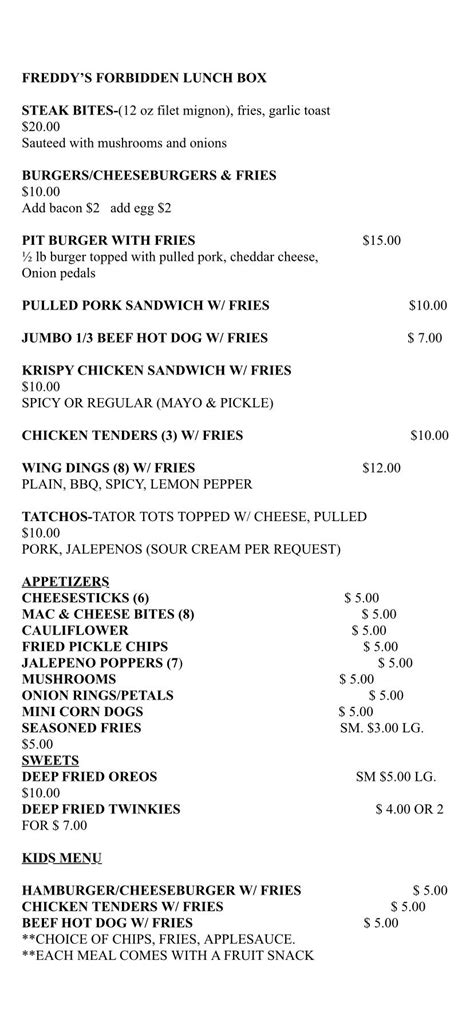 FREDDY'S FORBIDDEN LUNCH BOX

STEAK BITES-(12 oz filet mignon), fries, garlic toast
$20.00
Sauteed with mushrooms and onions

BURGERS/CHEESEBURGERS & FRIES
$10.00
Add bacon $2 add egg $2

PIT BURGER WITH FRIES $15.00
½ lb burger topped with pulled pork, cheddar cheese, Onion pedals

PULLED PORK SANDWICH W/ FRIES $10.00

JUMBO 1/3 BEEF HOT DOG W/ FRIES $ 7.00

KRISPY CHICKEN SANDWICH W/ FRIES
$10.00
SPICY OR REGULAR (MAYO & PICKLE)

CHICKEN TENDERS (3) W/ FRIES $10.00

WING DINGS (8) W/ FRIES $12.00
PLAIN, BBQ, SPICY, LEMON PEPPER

TATCHOS-TATOR TOTS TOPPED W/ CHEESE, PULLED
$10.00
PORK, JALEPENOS (SOUR CREAM PER REQUEST)

APPETIZERS
CHEESESTICKS (6) $ 5.00
MAC & CHEESE BITES (8) $ 5.00
CAULIFLOWER $ 5.00
FRIED PICKLE CHIPS $ 5.00
JALEPENO POPPERS (7) $ 5.00
MUSHROOMS $ 5.00
ONION RINGS/PETALS $ 5.00
MINI CORN DOGS $ 5.00
SEASONED FRIES SM. $3.00 LG.
$5.00
SWEETS
DEEP FRIED OREOS SM $5.00 LG.
$10.00
DEEP FRIED TWINKIES $ 4.00 OR 2
FOR $ 7.00

KIDS MENU

HAMBURGER/CHEESEBURGER W/ FRIES $ 5.00
CHICKEN TENDERS W/ FRIES $ 5.00
BEEF HOT DOG W/ FRIES $ 5.00
**CHOICE OF CHIPS, FRIES, APPLESAUCE.
**EACH MEAL COMES WITH A FRUIT SNACK